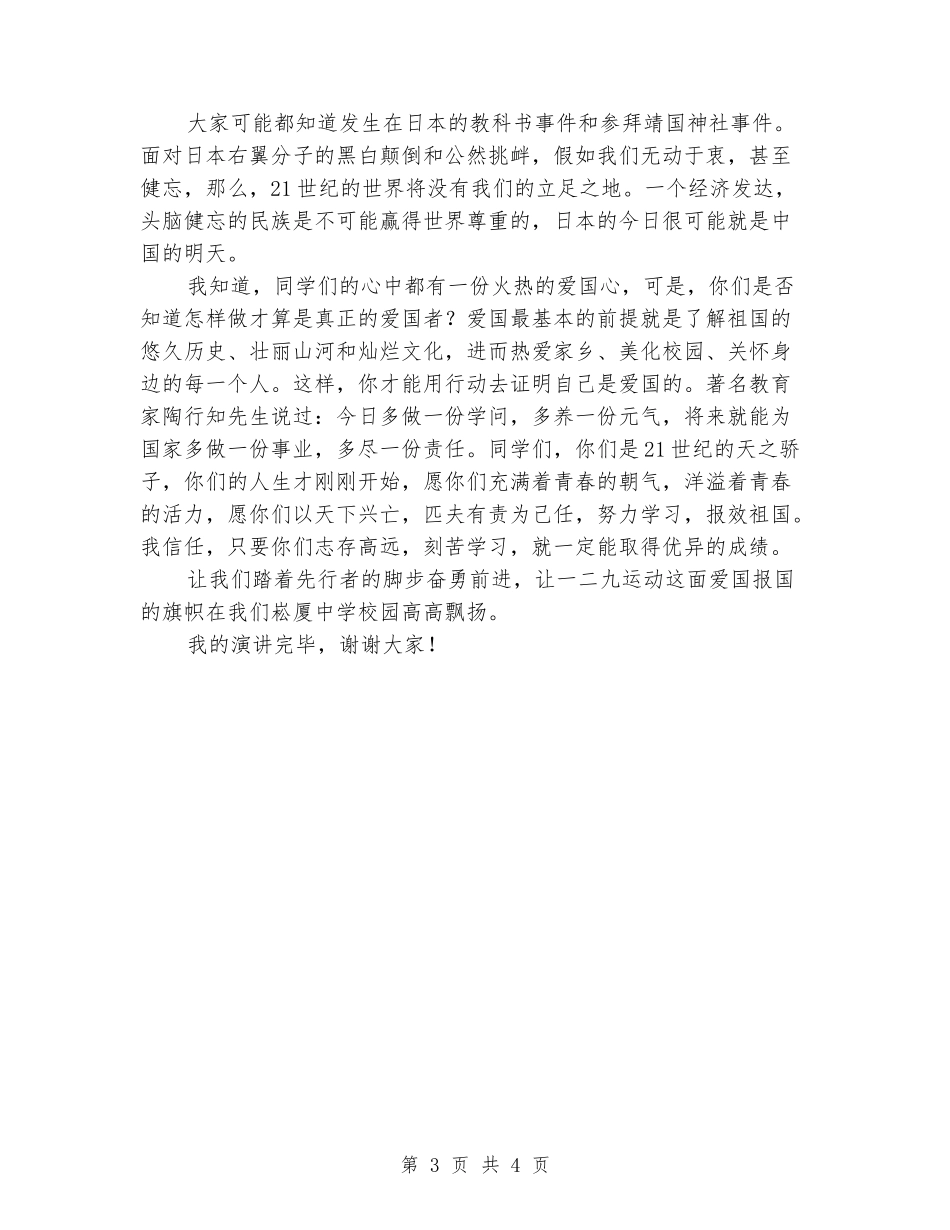 大家可能都知道发生在日本的教科书事件和参拜靖国神社事件。面对日本右翼分子的黑白颠倒和公然挑衅，假如我们无动于衷，甚至健忘，那么，21世纪的世界将没有我们的立足之地。一个经济发达，头脑健忘的民族是不可能赢得世界尊重的，日本的今日很可能就是中国的明天。

我知道，同学们的心中都有一份火热的爱国心，可是，你们是否知道怎样做才算是真正的爱国者？爱国最基本的前提就是了解祖国的悠久历史、壮丽山河和灿烂文化，进而热爱家乡、美化校园、关怀身边的每一个人。这样，你才能用行动去证明自己是爱国的。著名教育家陶行知先生说过：今日多做一份学问，多养一份元气，将来就能为国家多做一份事业，多尽一份责任。同学们，你们是21世纪的天之骄子，你们的人生才刚刚开始，愿你们充满着青春的朝气，洋溢着青春的活力，愿你们以天下兴亡，匹夫有责为己任，努力学习，报效祖国。我信任，只要你们志存高远，刻苦学习，就一定能取得优异的成绩。

让我们踏着先行者的脚步奋勇前进，让一二九运动这面爱国报国的旗帜在我们崧厦中学校园高高飘扬。

我的演讲完毕，谢谢大家！

第 3 页 共 4 页